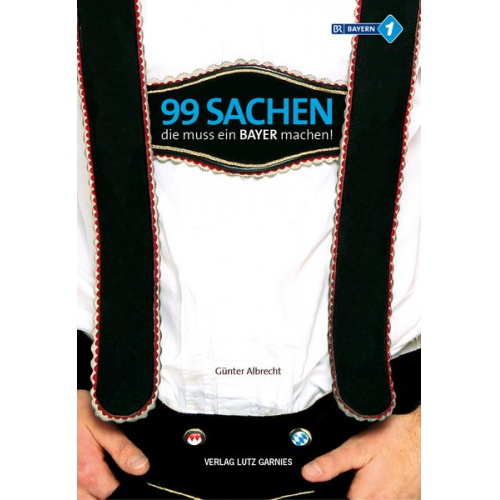 BR BAYERN 1

99 SACHEN
die muss ein BAYER machen!

Günter Albrecht

VERLAG LUTZ GARNIES